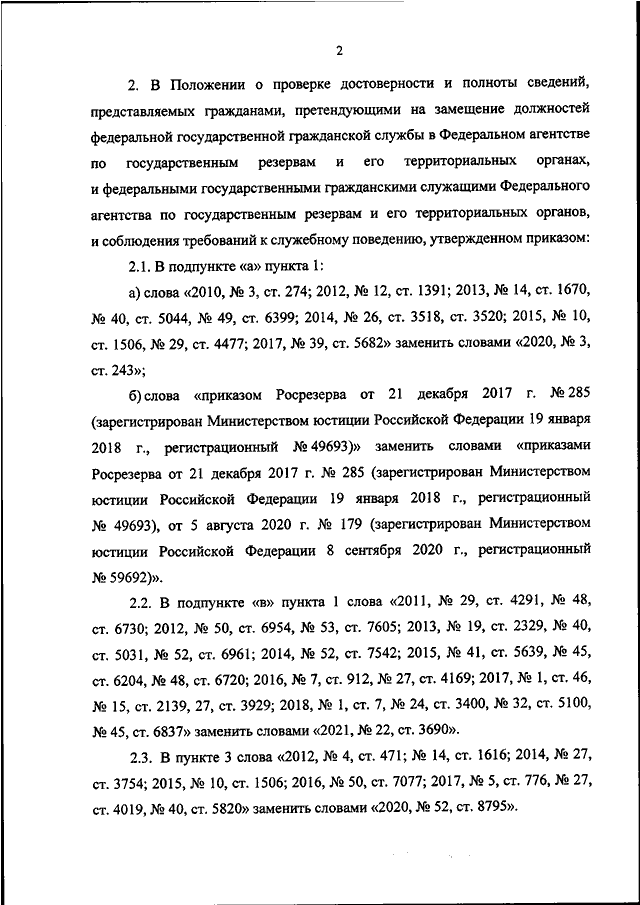 2

2. В Положении о проверке достоверности и полноты сведений, представляемых гражданами, претендующими на замещение должностей федеральной государственной гражданской службы в Федеральном агентстве по государственным резервам и его территориальных органах, и федеральными государственными гражданскими служащими Федерального агентства по государственным резервам и его территориальных органов, и соблюдения требований к служебному поведению, утвержденном приказом:

2.1. В подпункте «а» пункта 1:

а) слова «2010, № 3, ст. 274; 2012, № 12, ст. 1391; 2013, № 14, ст. 1670, № 40, ст. 5044, № 49, ст. 6399; 2014, № 26, ст. 3518, ст. 3520; 2015, № 10, ст. 1506, № 29, ст. 4477; 2017, № 39, ст. 5682» заменить словами «2020, № 3, ст. 243»;

б) слова «приказом Росрезерва от 21 декабря 2017 г. № 285 (зарегистрирован Министерством юстиции Российской Федерации 19 января 2018 г., регистрационный № 49693)» заменить словами «приказами Росрезерва от 21 декабря 2017 г. № 285 (зарегистрирован Министерством юстиции Российской Федерации 19 января 2018 г., регистрационный № 49693), от 5 августа 2020 г. № 179 (зарегистрирован Министерством юстиции Российской Федерации 8 сентября 2020 г., регистрационный № 59692)».

2.2. В подпункте «в» пункта 1 слова «2011, № 29, ст. 4291, № 48, ст. 6730; 2012, № 50, ст. 6954, № 53, ст. 7605; 2013, № 19, ст. 2329, № 40, ст. 5031, № 52, ст. 6961; 2014, № 52, ст. 7542; 2015, № 41, ст. 5639, № 45, ст. 6204, № 48, ст. 6720; 2016, № 7, ст. 912, № 27, ст. 4169; 2017, № 1, ст. 46, № 15, ст. 2139, 27, ст. 3929; 2018, № 1, ст. 7, № 24, ст. 3400, № 32, ст. 5100, № 45, ст. 6837» заменить словами «2021, № 22, ст. 3690».

2.3. В пункте 3 слова «2012, № 4, ст. 471; № 14, ст. 1616; 2014, № 27, ст. 3754; 2015, № 10, ст. 1506; 2016, № 50, ст. 7077; 2017, № 5, ст. 776, № 27, ст. 4019, № 40, ст. 5820» заменить словами «2020, № 52, ст. 8795».